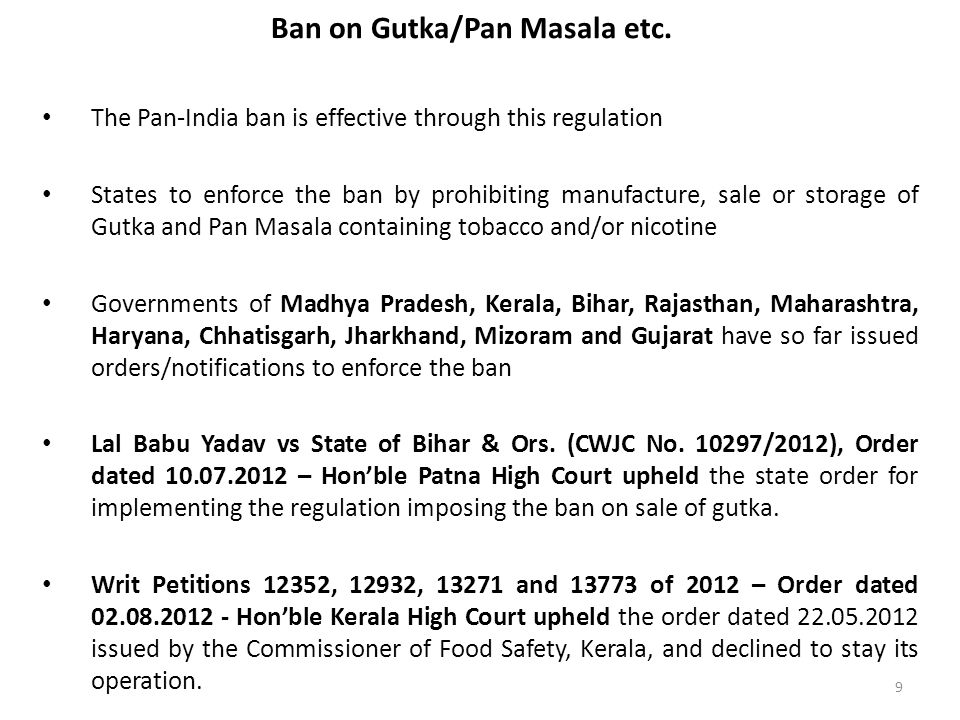 Ban on Gutka/Pan Masala etc.

• The Pan-India ban is effective through this regulation

• States to enforce the ban by prohibiting manufacture, sale or storage of Gutka and Pan Masala containing tobacco and/or nicotine

• Governments of Madhya Pradesh, Kerala, Bihar, Rajasthan, Maharashtra, Haryana, Chhatisgarh, Jharkhand, Mizoram and Gujarat have so far issued orders/notifications to enforce the ban

• Lal Babu Yadav vs State of Bihar & Ors. (CWJC No. 10297/2012), Order dated 10.07.2012 – Hon'ble Patna High Court upheld the state order for implementing the regulation imposing the ban on sale of gutka.

• Writ Petitions 12352, 12932, 13271 and 13773 of 2012 – Order dated 02.08.2012 - Hon'ble Kerala High Court upheld the order dated 22.05.2012 issued by the Commissioner of Food Safety, Kerala, and declined to stay its operation.

9